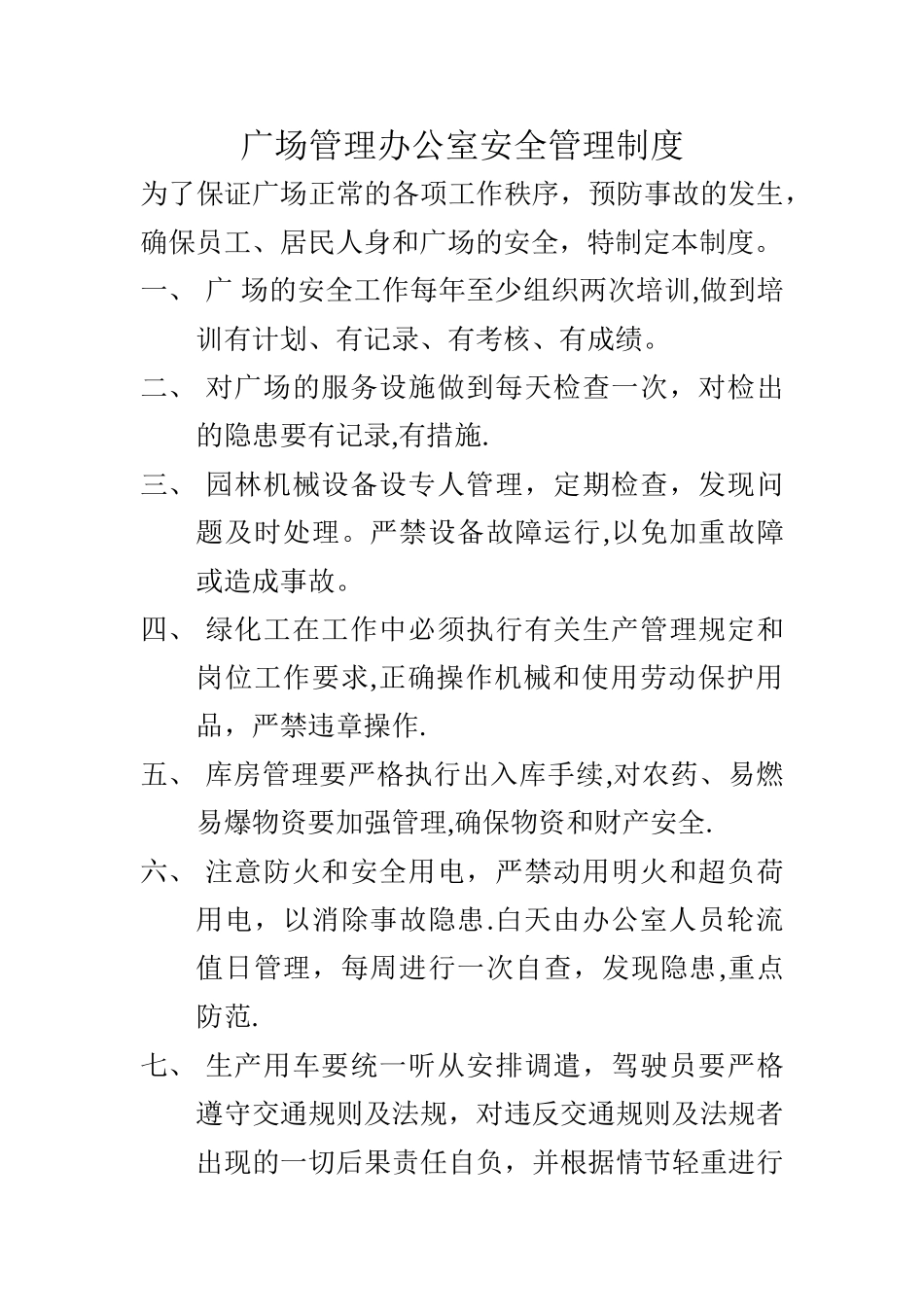 广场管理办公室安全管理制度

为了保证广场正常的各项工作秩序，预防事故的发生，确保员工、居民人身和广场的安全，特制定本制度。

一、 广 场的安全工作每年至少组织两次培训,做到培训有计划、有记录、有考核、有成绩。

二、 对广场的服务设施做到每天检查一次，对检出的隐患要有记录,有措施.

三、 园林机械设备设专人管理，定期检查，发现问题及时处理。严禁设备故障运行,以免加重故障或造成事故。

四、 绿化工在工作中必须执行有关生产管理规定和岗位工作要求,正确操作机械和使用劳动保护用品，严禁违章操作.

五、 库房管理要严格执行出入库手续,对农药、易燃易爆物资要加强管理,确保物资和财产安全.

六、 注意防火和安全用电，严禁动用明火和超负荷用电，以消除事故隐患.白天由办公室人员轮流值日管理，每周进行一次自查，发现隐患,重点防范.

七、 生产用车要统一听从安排调遣，驾驶员要严格遵守交通规则及法规，对违反交通规则及法规者出现的一切后果责任自负，并根据情节轻重进行